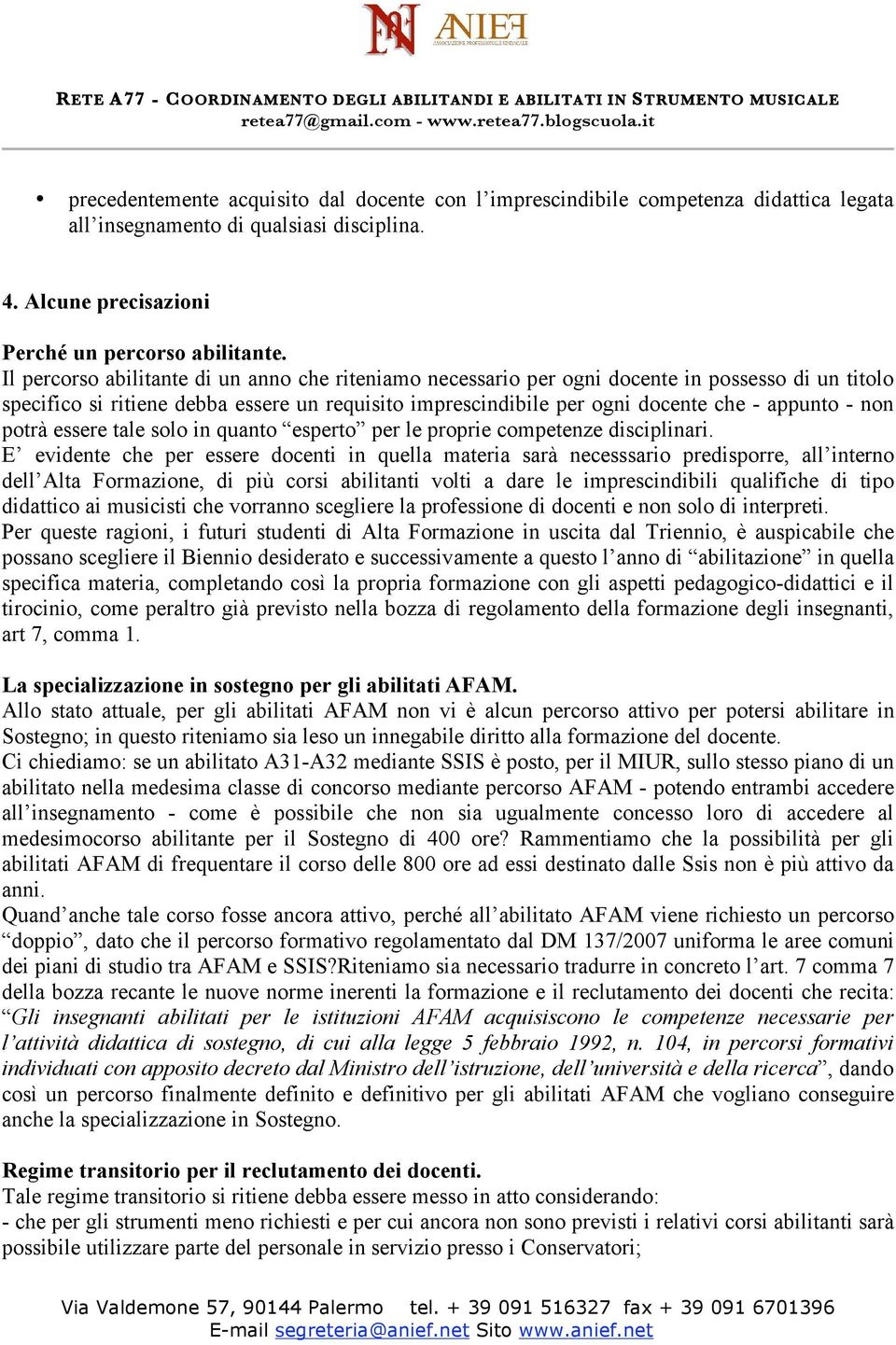 ANIEF
ASSOCIAZIONE PROFESSIONALE SINDACALE

RETE A77 - COORDINAMENTO DEGLI ABILITANDI E ABILITATI IN STRUMENTO MUSICALE
retea77@gmail.com - www.retea77.blogscuola.it

• precedentemente acquisito dal docente con l'imprescindibile competenza didattica legata all'insegnamento di qualsiasi disciplina.

4. Alcune precisazioni

Perché un percorso abilitante.
Il percorso abilitante di un anno che riteniamo necessario per ogni docente in possesso di un titolo specifico si ritiene debba essere un requisito imprescindibile per ogni docente che - appunto - non potrà essere tale solo in quanto "esperto" per le proprie competenze disciplinari.
E' evidente che per essere docenti in quella materia sarà necesssario predisporre, all'interno dell'Alta Formazione, di più corsi abilitanti volti a dare le imprescindibili qualifiche di tipo didattico ai musicisti che vorranno scegliere la professione di docenti e non solo di interpreti.
Per queste ragioni, i futuri studenti di Alta Formazione in uscita dal Triennio, è auspicabile che possano scegliere il Biennio desiderato e successivamente a questo l'anno di "abilitazione" in quella specifica materia, completando così la propria formazione con gli aspetti pedagogico-didattici e il tirocinio, come peraltro già previsto nella bozza di regolamento della formazione degli insegnanti, art 7, comma 1.

La specializzazione in sostegno per gli abilitati AFAM.
Allo stato attuale, per gli abilitati AFAM non vi è alcun percorso attivo per potersi abilitare in Sostegno; in questo riteniamo sia leso un innegabile diritto alla formazione del docente.
Ci chiediamo: se un abilitato A31-A32 mediante SSIS è posto, per il MIUR, sullo stesso piano di un abilitato nella medesima classe di concorso mediante percorso AFAM - potendo entrambi accedere all'insegnamento - come è possibile che non sia ugualmente concesso loro di accedere al medesimocorso abilitante per il Sostegno di 400 ore? Rammentiamo che la possibilità per gli abilitati AFAM di frequentare il corso delle 800 ore ad essi destinato dalle Ssis non è più attivo da anni.
Quand'anche tale corso fosse ancora attivo, perché all'abilitato AFAM viene richiesto un percorso "doppio", dato che il percorso formativo regolamentato dal DM 137/2007 uniforma le aree comuni dei piani di studio tra AFAM e SSIS?Riteniamo sia necessario tradurre in concreto l'art. 7 comma 7 della bozza recante le nuove norme inerenti la formazione e il reclutamento dei docenti che recita: "Gli insegnanti abilitati per le istituzioni AFAM acquisiscono le competenze necessarie per l'attività didattica di sostegno, di cui alla legge 5 febbraio 1992, n. 104, in percorsi formativi individuati con apposito decreto dal Ministro dell'istruzione, dell'università e della ricerca", dando così un percorso finalmente definito e definitivo per gli abilitati AFAM che vogliano conseguire anche la specializzazione in Sostegno.

Regime transitorio per il reclutamento dei docenti.
Tale regime transitorio si ritiene debba essere messo in atto considerando:
- che per gli strumenti meno richiesti e per cui ancora non sono previsti i relativi corsi abilitanti sarà possibile utilizzare parte del personale in servizio presso i Conservatori;

Via Valdemone 57, 90144 Palermo tel. + 39 091 516327 fax + 39 091 6701396
E-mail segreteria@anief.net Sito www.anief.net